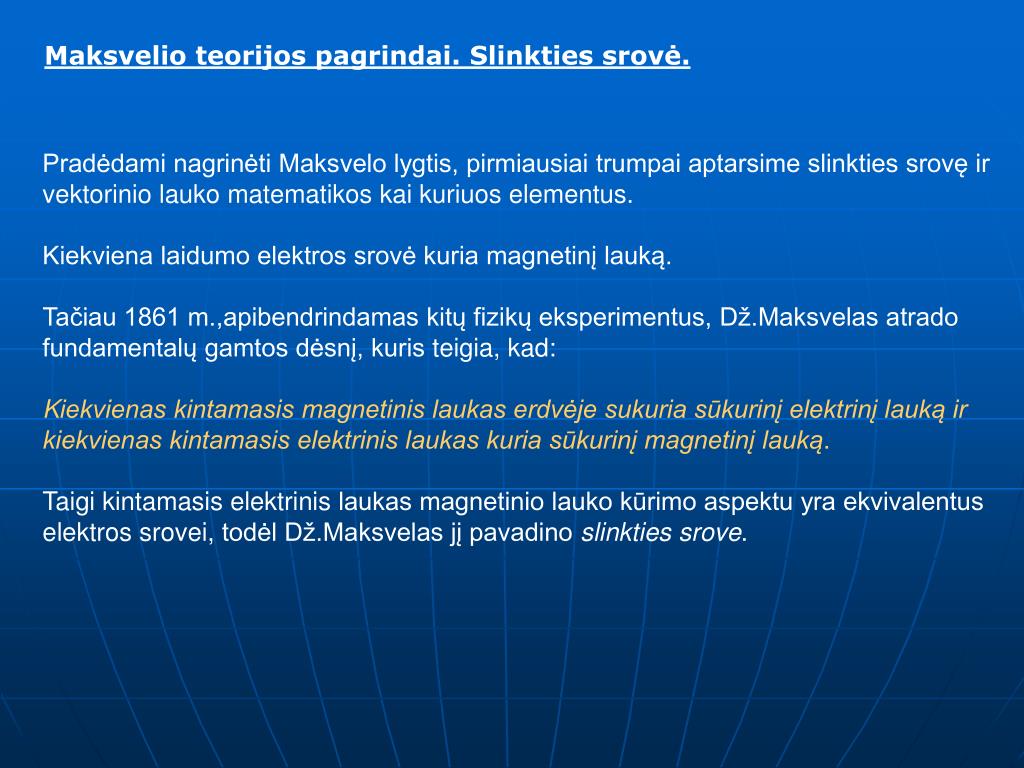 Maksvelio teorijos pagrindai. Slinkties srovė.

Pradėdami nagrinėti Maksvelo lygtis, pirmiausiai trumpai aptarsime slinkties srovę ir vektorinio lauko matematikos kai kuriuos elementus.

Kiekviena laidumo elektros srovė kuria magnetinį lauką.

Tačiau 1861 m.,apibendrindamas kitų fizikų eksperimentus, Dž.Maksvelas atrado fundamentalų gamtos dėsnį, kuris teigia, kad:

Kiekvienas kintamasis magnetinis laukas erdvėje sukuria sūkurinį elektrinį lauką ir kiekvienas kintamasis elektrinis laukas kuria sūkurinį magnetinį lauką.

Taigi kintamasis elektrinis laukas magnetinio lauko kūrimo aspektu yra ekvivalentus elektros srovei, todėl Dž.Maksvelas jį pavadino slinkties srove.